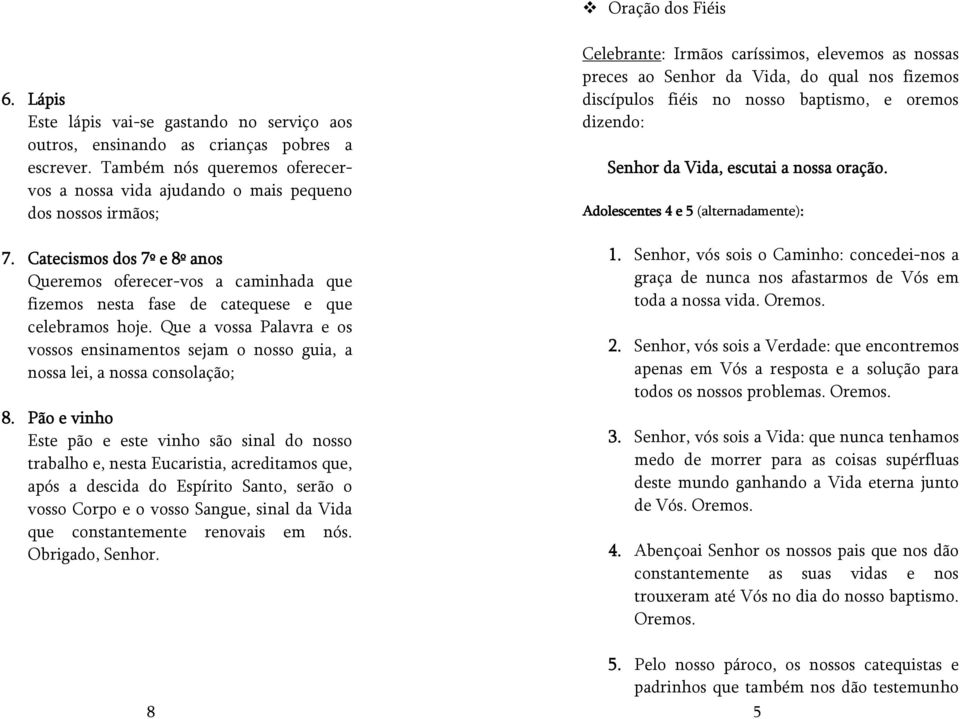 6. Lápis
Este lápis vai-se gastando no serviço aos outros, ensinando as crianças pobres a escrever. Também nós queremos oferecer-vos a nossa vida ajudando o mais pequeno dos nossos irmãos;

7. Catecismos dos 7º e 8º anos
Queremos oferecer-vos a caminhada que fizemos nesta fase de catequese e que celebramos hoje. Que a vossa Palavra e os vossos ensinamentos sejam o nosso guia, a nossa lei, a nossa consolação;

8. Pão e vinho
Este pão e este vinho são sinal do nosso trabalho e, nesta Eucaristia, acreditamos que, após a descida do Espírito Santo, serão o vosso Corpo e o vosso Sangue, sinal da Vida que constantemente renovais em nós. Obrigado, Senhor.

8

❖ Oração dos Fiéis

Celebrante: Irmãos caríssimos, elevemos as nossas preces ao Senhor da Vida, do qual nos fizemos discípulos fiéis no nosso baptismo, e oremos dizendo:

Senhor da Vida, escutai a nossa oração.

Adolescentes 4 e 5 (alternadamente):

1. Senhor, vós sois o Caminho: concedei-nos a graça de nunca nos afastarmos de Vós em toda a nossa vida. Oremos.

2. Senhor, vós sois a Verdade: que encontremos apenas em Vós a resposta e a solução para todos os nossos problemas. Oremos.

3. Senhor, vós sois a Vida: que nunca tenhamos medo de morrer para as coisas supérfluas deste mundo ganhando a Vida eterna junto de Vós. Oremos.

4. Abençoai Senhor os nossos pais que nos dão constantemente as suas vidas e nos trouxeram até Vós no dia do nosso baptismo. Oremos.

5. Pelo nosso pároco, os nossos catequistas e padrinhos que também nos dão testemunho

5